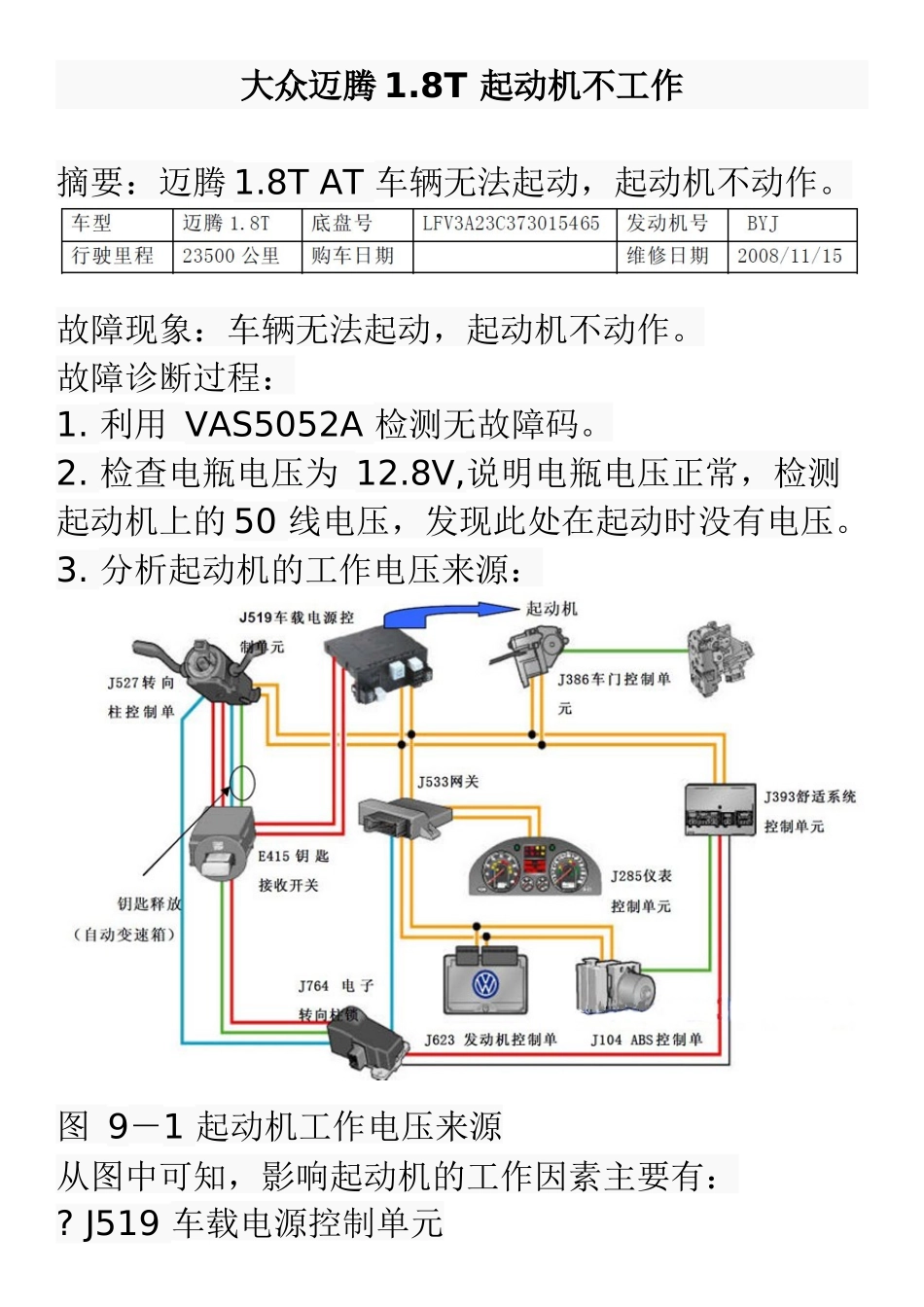 大众迈腾1.8T起动机不工作

摘要：迈腾1.8T AT车辆无法起动，起动机不动作。

| 车型 | 迈腾1.8T | 底盘号 | LFV3A23C373015465 | 发动机号 | BYJ |
|---|---|---|---|---|---|
| 行驶里程 | 23500公里 | 购车日期 |  | 维修日期 | 2008/11/15 |

故障现象：车辆无法起动，起动机不动作。

故障诊断过程：

1.利用 VAS5052A检测无故障码。

2.检查电瓶电压为 12.8V,说明电瓶电压正常，检测起动机上的50线电压，发现此处在起动时没有电压。

3.分析起动机的工作电压来源：

J519车载电源控制单元

起动机

J527转向柱控制单

J386车门控制单元

J533网关

J393舒适系统控制单元

E415钥匙接收开关

J285仪表控制单元

钥匙释放（自动变速箱）

J764 电子转向柱锁

J623 发动机控制单

J104 ABS控制单

图 9－1起动机工作电压来源

从图中可知，影响起动机的工作因素主要有：

? J519车载电源控制单元